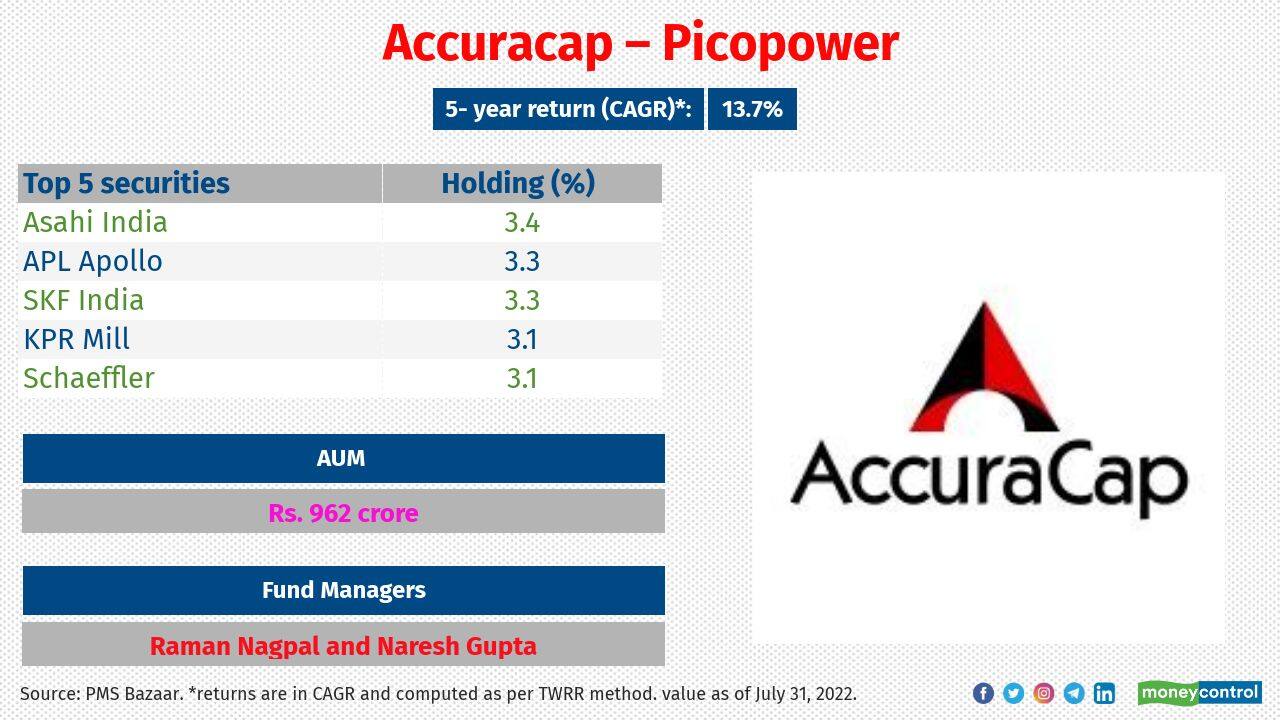 Accuracap – Picopower

5- year return (CAGR)*: 13.7%

| Top 5 securities | Holding (%) |
|---|---|
| Asahi India | 3.4 |
| APL Apollo | 3.3 |
| SKF India | 3.3 |
| KPR Mill | 3.1 |
| Schaeffler | 3.1 |

AUM

Rs. 962 crore

Fund Managers

Raman Nagpal and Naresh Gupta

AccuraCap

Source: PMS Bazaar. *returns are in CAGR and computed as per TWRR method. value as of July 31, 2022.

moneycontrol